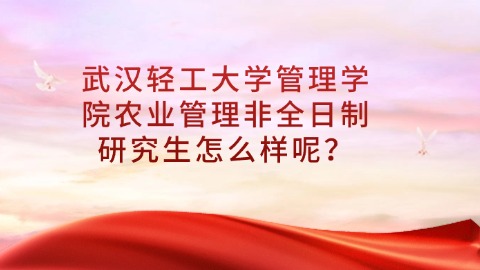 武汉轻工大学管理学院农业管理非全日制研究生怎么样呢？